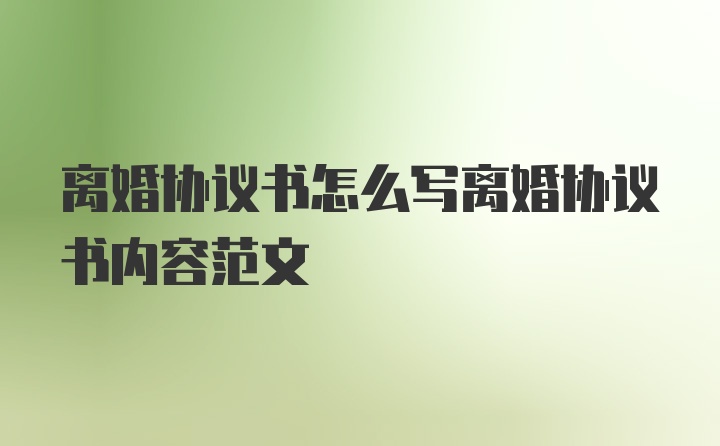 离婚协议书怎么写离婚协议书内容范文